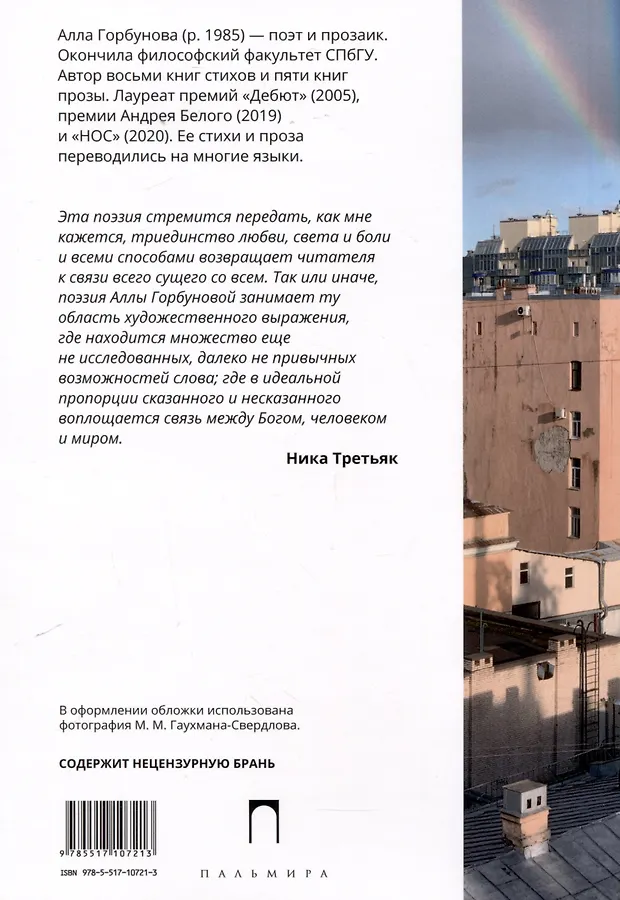 Алла Горбунова (р. 1985) — поэт и прозаик. Окончила философский факультет СПбГУ. Автор восьми книг стихов и пяти книг прозы. Лауреат премий «Дебют» (2005), премии Андрея Белого (2019) и «НОС» (2020). Ее стихи и проза переводились на многие языки.

Эта поэзия стремится передать, как мне кажется, триединство любви, света и боли и всеми способами возвращает читателя к связи всего сущего со всем. Так или иначе, поэзия Аллы Горбуновой занимает ту область художественного выражения, где находится множество еще не исследованных, далеко не привычных возможностей слова; где в идеальной пропорции сказанного и несказанного воплощается связь между Богом, человеком и миром.

Ника Третьяк

В оформлении обложки использована фотография М. М. Гаухмана-Свердлова.

СОДЕРЖИТ НЕЦЕНЗУРНУЮ БРАНЬ

9 785517 107213

ISBN 978-5-517-10721-3

ПАЛЬМИРА